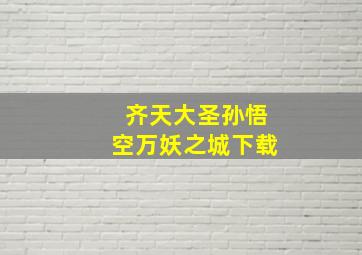 齐天大圣孙悟空万妖之城下载